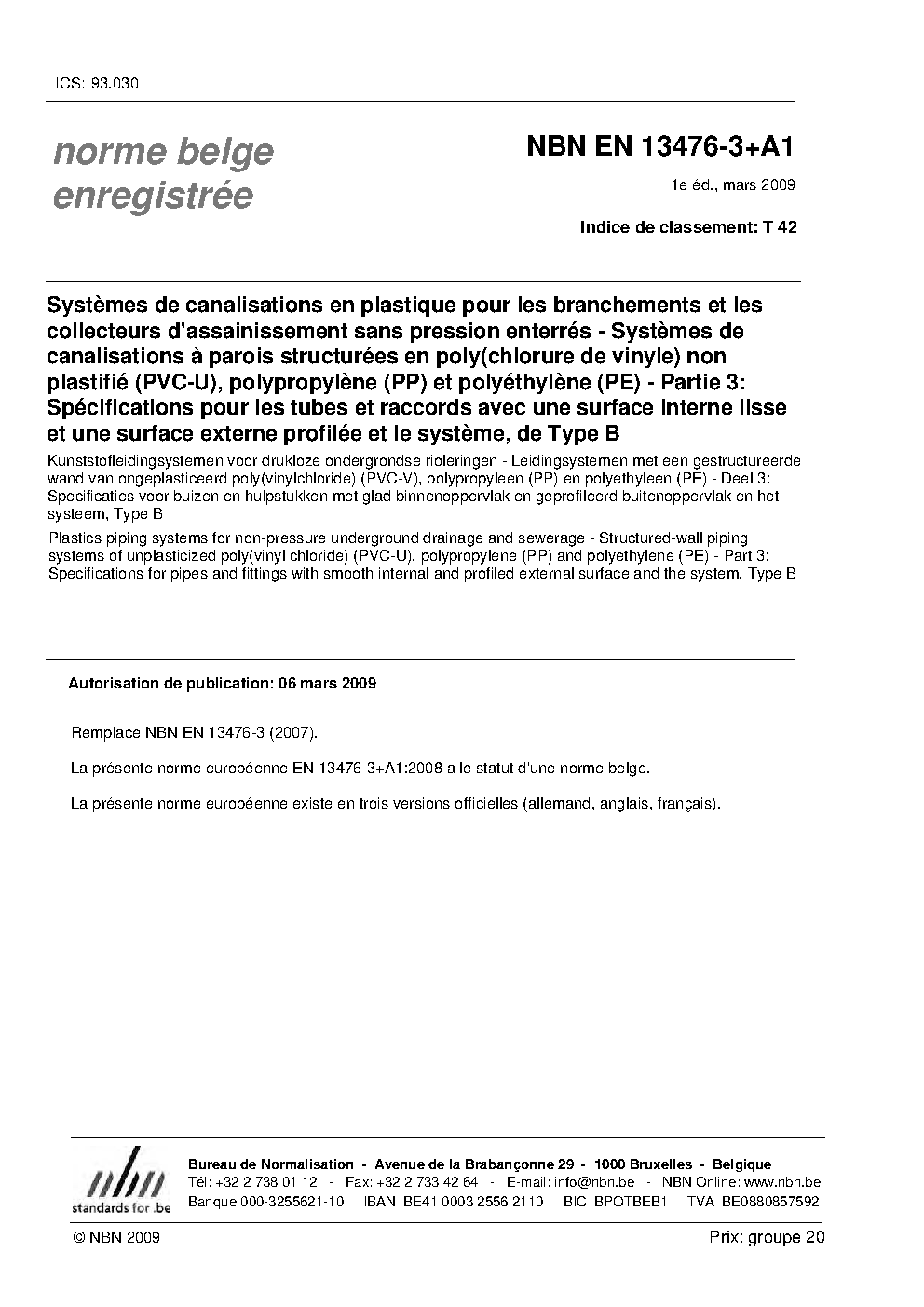 ICS: 93.030

norme belge enregistrée

NBN EN 13476-3+A1

1e éd., mars 2009

Indice de classement: T 42

Systèmes de canalisations en plastique pour les branchements et les collecteurs d'assainissement sans pression enterrés - Systèmes de canalisations à parois structurées en poly(chlorure de vinyle) non plastifié (PVC-U), polypropylène (PP) et polyéthylène (PE) - Partie 3: Spécifications pour les tubes et raccords avec une surface interne lisse et une surface externe profilée et le système, de Type B

Kunststofleidingsystemen voor drukloze ondergrondse rioleringen - Leidingsystemen met een gestructureerde wand van ongeplasticeerd poly(vinylchloride) (PVC-V), polypropyleen (PP) en polyethyleen (PE) - Deel 3: Specificaties voor buizen en hulpstukken met glad binnenoppervlak en geprofileerd buitenoppervlak en het systeem, Type B

Plastics piping systems for non-pressure underground drainage and sewerage - Structured-wall piping systems of unplasticized poly(vinyl chloride) (PVC-U), polypropylene (PP) and polyethylene (PE) - Part 3: Specifications for pipes and fittings with smooth internal and profiled external surface and the system, Type B

Autorisation de publication: 06 mars 2009

Remplace NBN EN 13476-3 (2007).

La présente norme européenne EN 13476-3+A1:2008 a le statut d'une norme belge.

La présente norme européenne existe en trois versions officielles (allemand, anglais, français).

nbn standards for .be

Bureau de Normalisation - Avenue de la Brabançonne 29 - 1000 Bruxelles - Belgique
Tél: +32 2 738 01 12 - Fax: +32 2 733 42 64 - E-mail: info@nbn.be - NBN Online: www.nbn.be
Banque 000-3255621-10 IBAN BE41 0003 2556 2110 BIC BPOTBEB1 TVA BE0880857592

© NBN 2009

Prix: groupe 20